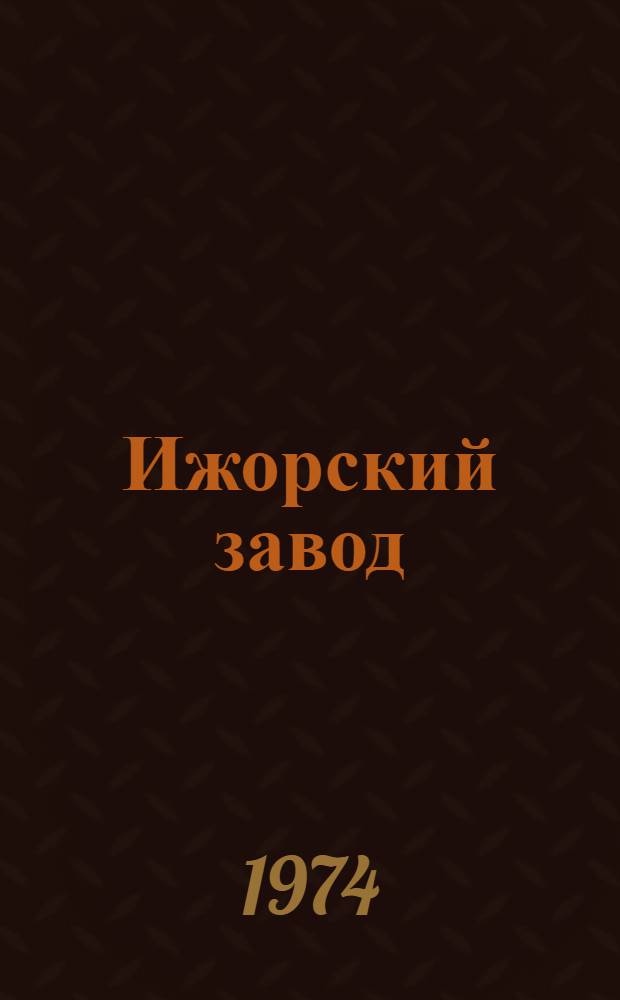 Ижорский завод

1974